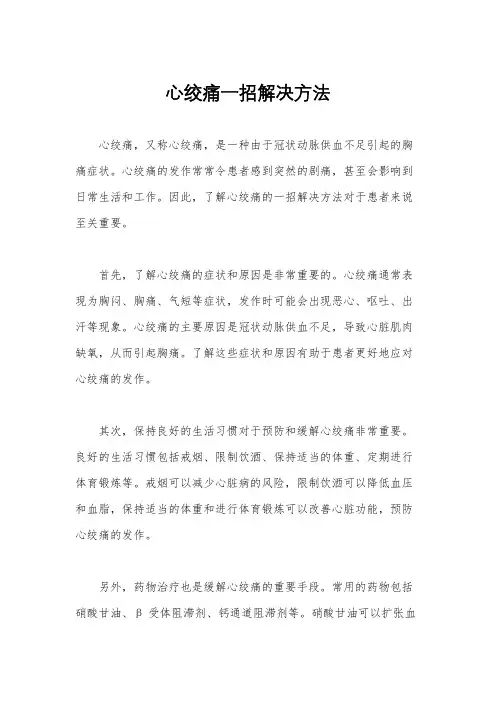 心绞痛一招解决方法

心绞痛，又称心绞痛，是一种由于冠状动脉供血不足引起的胸痛症状。心绞痛的发作常常令患者感到突然的剧痛，甚至会影响到日常生活和工作。因此，了解心绞痛的一招解决方法对于患者来说至关重要。

首先，了解心绞痛的症状和原因是非常重要的。心绞痛通常表现为胸闷、胸痛、气短等症状，发作时可能会出现恶心、呕吐、出汗等现象。心绞痛的主要原因是冠状动脉供血不足，导致心脏肌肉缺氧，从而引起胸痛。了解这些症状和原因有助于患者更好地应对心绞痛的发作。

其次，保持良好的生活习惯对于预防和缓解心绞痛非常重要。良好的生活习惯包括戒烟、限制饮酒、保持适当的体重、定期进行体育锻炼等。戒烟可以减少心脏病的风险，限制饮酒可以降低血压和血脂，保持适当的体重和进行体育锻炼可以改善心脏功能，预防心绞痛的发作。

另外，药物治疗也是缓解心绞痛的重要手段。常用的药物包括硝酸甘油、β 受体阻滞剂、钙通道阻滞剂等。硝酸甘油可以扩张血